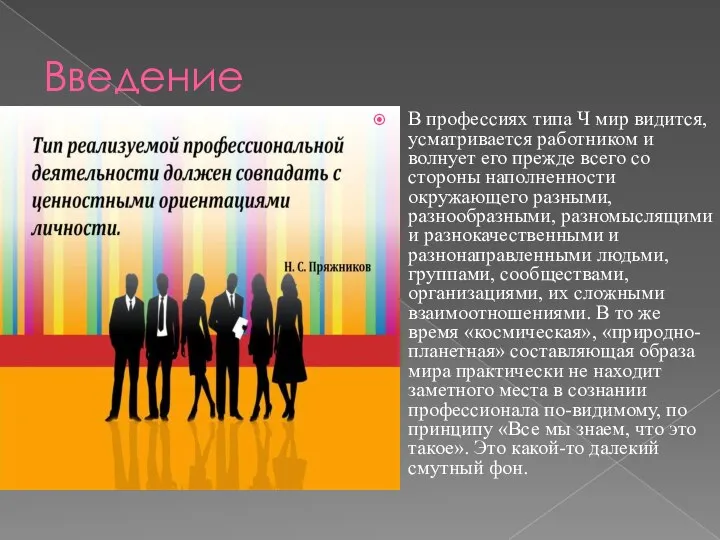 Введение

Тип реализуемой профессиональной деятельности должен совпадать с ценностными ориентациями личности.

Н. С. Пряжников

В профессиях типа Ч мир видится, усматривается работником и волнует его прежде всего со стороны наполненности окружающего разными, разнообразными, разномыслящими и разнокачественными и разнонаправленными людьми, группами, сообществами, организациями, их сложными взаимоотношениями. В то же время «космическая», «природно-планетная» составляющая образа мира практически не находит заметного места в сознании профессионала по-видимому, по принципу «Все мы знаем, что это такое». Это какой-то далекий смутный фон.